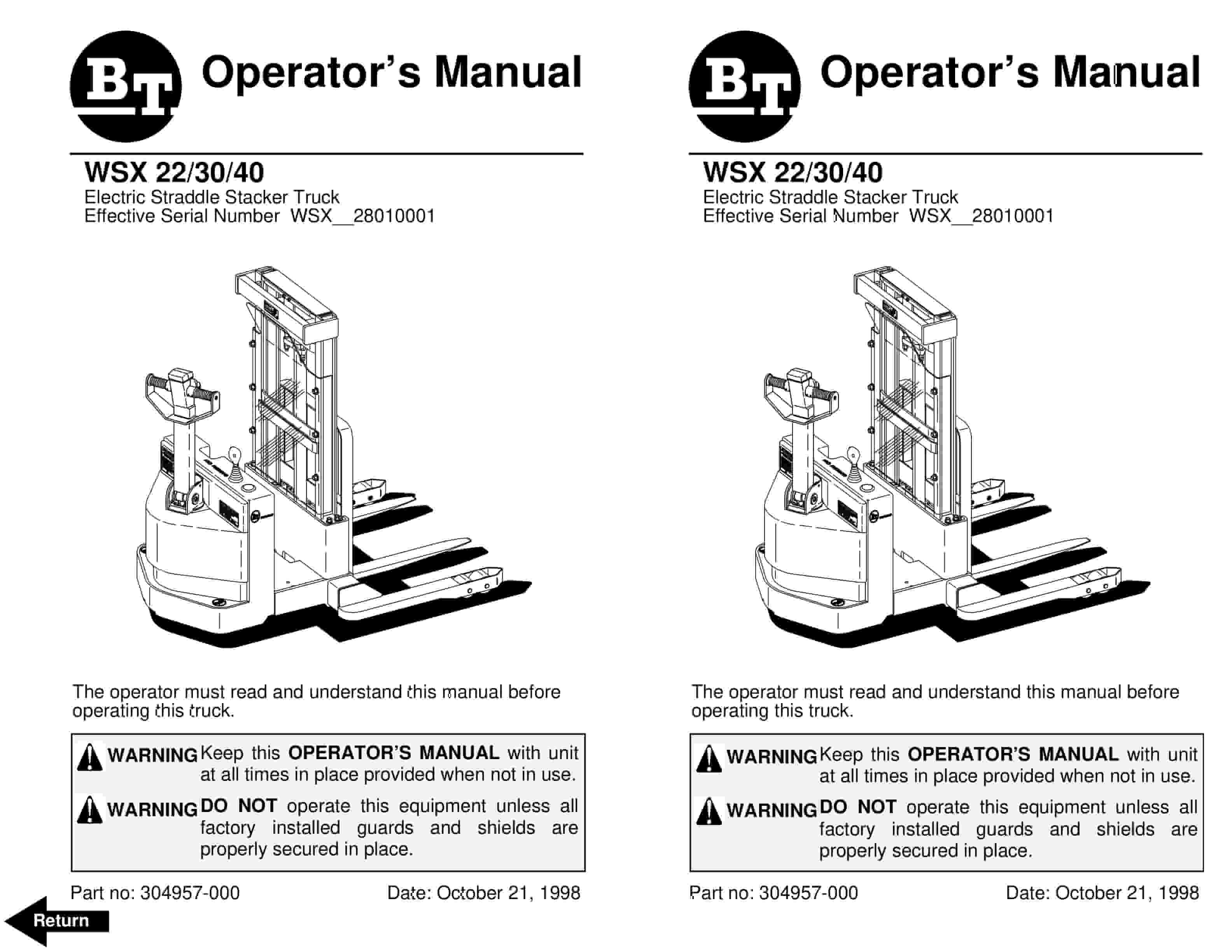 BT Operator's Manual

WSX 22/30/40
Electric Straddle Stacker Truck
Effective Serial Number WSX__28010001

The operator must read and understand this manual before operating this truck.

WARNING Keep this **OPERATOR'S MANUAL** with unit at all times in place provided when not in use.

WARNING **DO NOT** operate this equipment unless all factory installed guards and shields are properly secured in place.

Part no: 304957-000 Date: October 21, 1998

Return

BT Operator's Manual

WSX 22/30/40
Electric Straddle Stacker Truck
Effective Serial Number WSX__28010001

The operator must read and understand this manual before operating this truck.

WARNING Keep this **OPERATOR'S MANUAL** with unit at all times in place provided when not in use.

WARNING **DO NOT** operate this equipment unless all factory installed guards and shields are properly secured in place.

Part no: 304957-000 Date: October 21, 1998